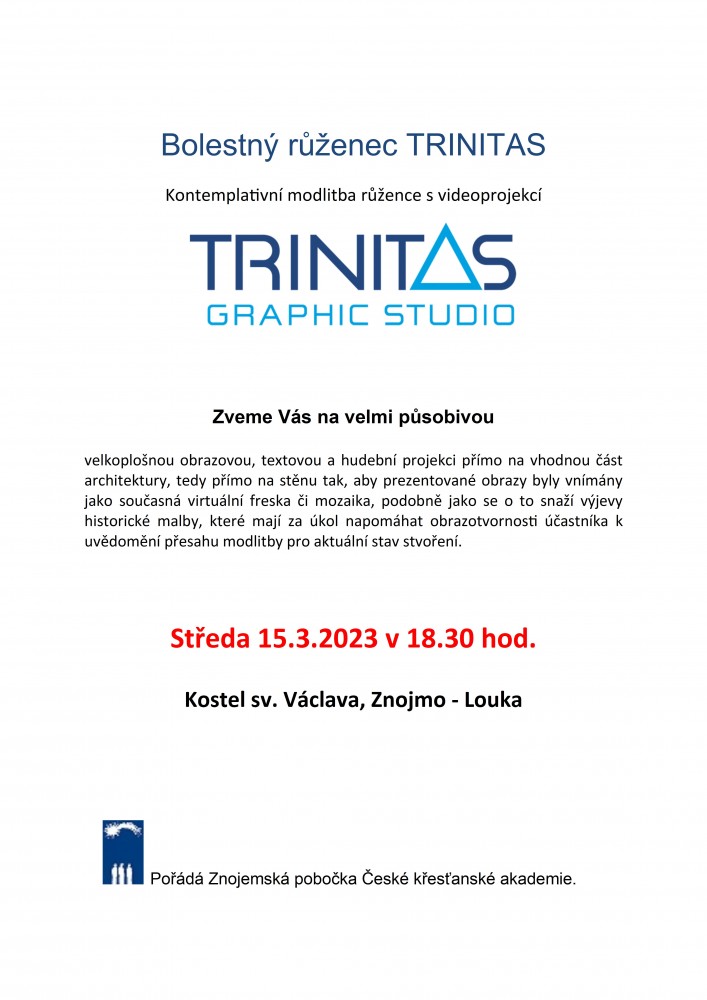 Bolestný růženec TRINITAS

Kontemplativní modlitba růžence s videoprojekcí

TRINITAS
GRAPHIC STUDIO

Zveme Vás na velmi působivou

velkoplošnou obrazovou, textovou a hudební projekci přímo na vhodnou část architektury, tedy přímo na stěnu tak, aby prezentované obrazy byly vnímány jako současná virtuální freska či mozaika, podobně jako se o to snaží výjevy historické malby, které mají za úkol napomáhat obrazotvornosti účastníka k uvědomění přesahu modlitby pro aktuální stav stvoření.

Středa 15.3.2023 v 18.30 hod.

Kostel sv. Václava, Znojmo - Louka

Pořádá Znojemská pobočka České křesťanské akademie.